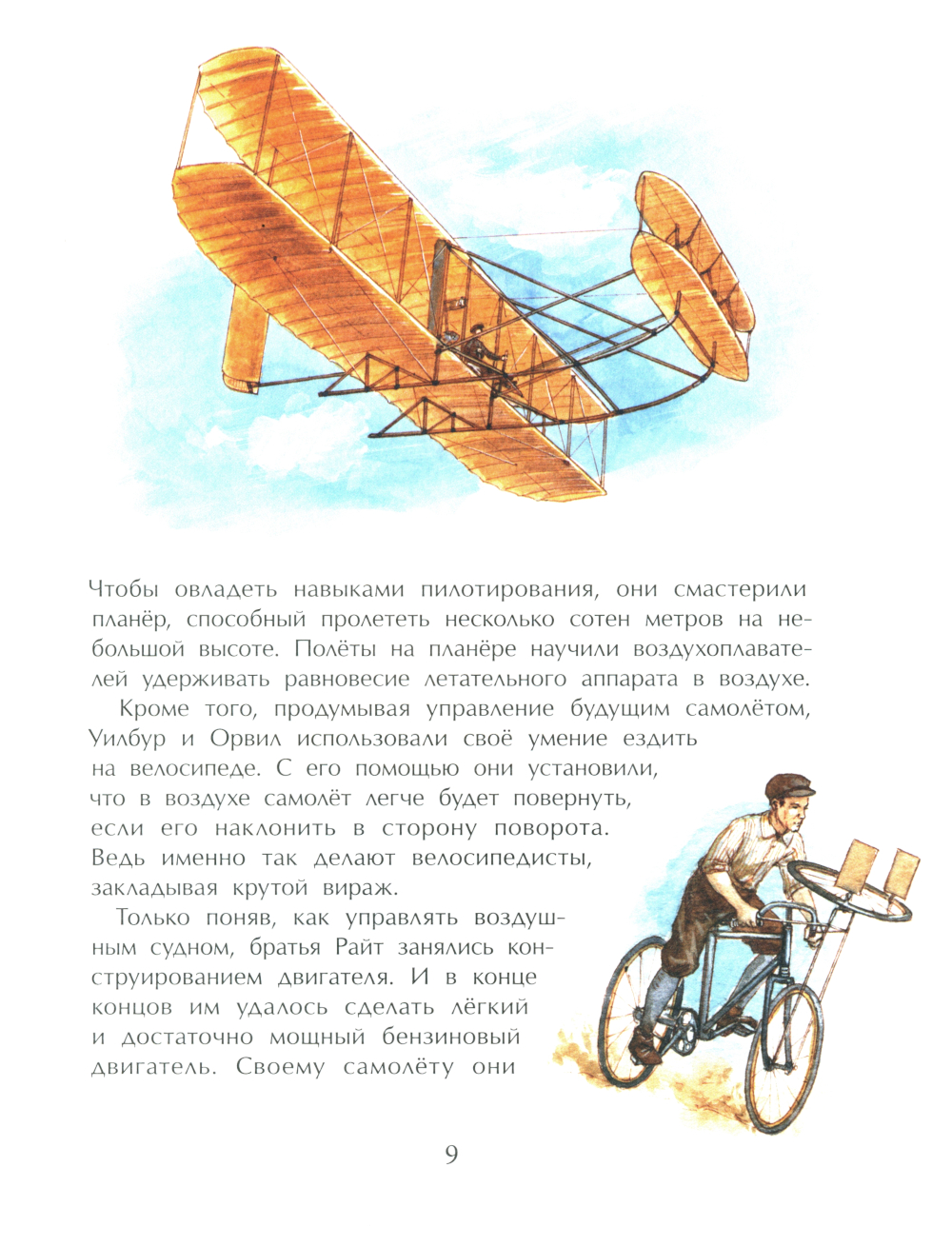 Чтобы овладеть навыками пилотирования, они смастерили планёр, способный пролететь несколько сотен метров на небольшой высоте. Полёты на планёре научили воздухоплавателей удерживать равновесие летательного аппарата в воздухе.

Кроме того, продумывая управление будущим самолётом, Уилбур и Орвил использовали своё умение ездить на велосипеде. С его помощью они установили, что в воздухе самолёт легче будет повернуть, если его наклонить в сторону поворота. Ведь именно так делают велосипедисты, закладывая крутой вираж.

Только поняв, как управлять воздушным судном, братья Райт занялись конструированием двигателя. И в конце концов им удалось сделать лёгкий и достаточно мощный бензиновый двигатель. Своему самолёту они

9